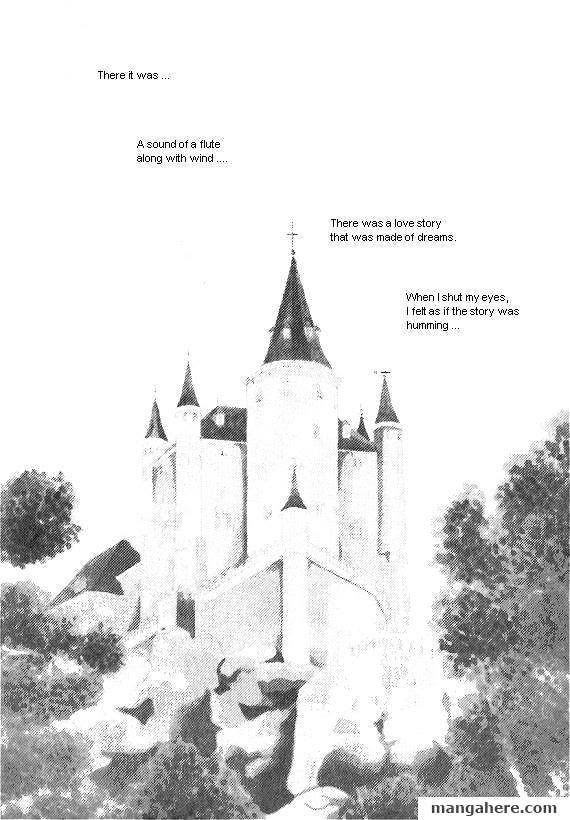 There it was ...

A sound of a flute along with wind ....

There was a love story that was made of dreams.

When I shut my eyes, I felt as if the story was humming ...

mangahere.com